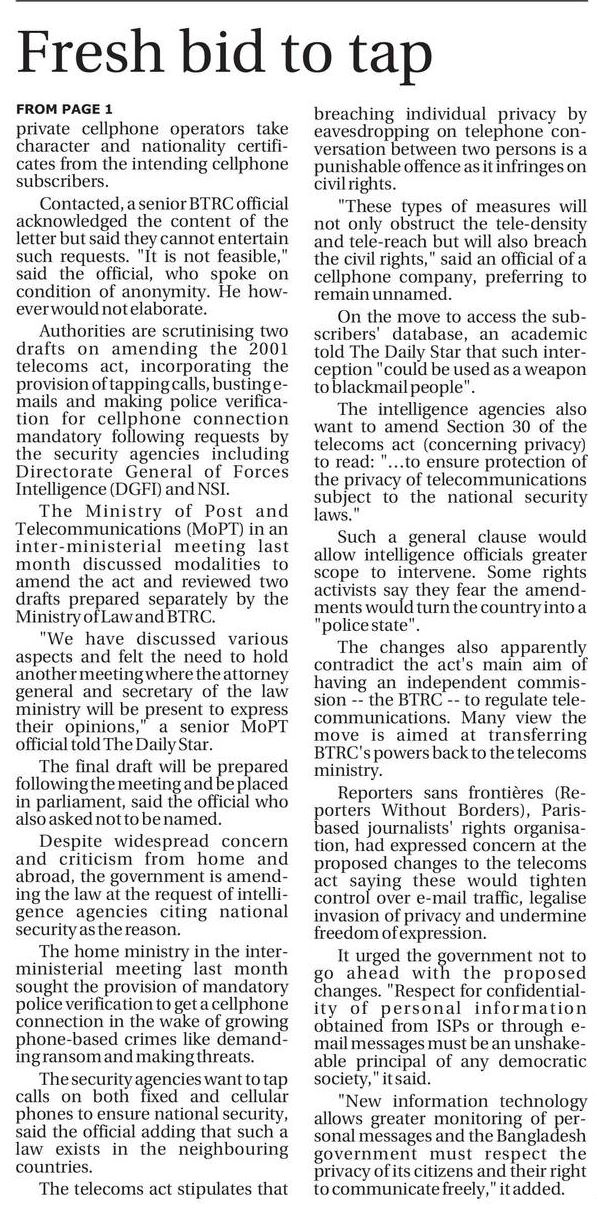 Fresh bid to tap

FROM PAGE 1
private cellphone operators take character and nationality certificates from the intending cellphone subscribers.

Contacted, a senior BTRC official acknowledged the content of the letter but said they cannot entertain such requests. "It is not feasible," said the official, who spoke on condition of anonymity. He however would not elaborate.

Authorities are scrutinising two drafts on amending the 2001 telecoms act, incorporating the provision of tapping calls, busting e-mails and making police verification for cellphone connection mandatory following requests by the security agencies including Directorate General of Forces Intelligence (DGFI) and NSI.

The Ministry of Post and Telecommunications (MoPT) in an inter-ministerial meeting last month discussed modalities to amend the act and reviewed two drafts prepared separately by the Ministry of Law and BTRC.

"We have discussed various aspects and felt the need to hold another meeting where the attorney general and secretary of the law ministry will be present to express their opinions," a senior MoPT official told The Daily Star.

The final draft will be prepared following the meeting and be placed in parliament, said the official who also asked not to be named.

Despite widespread concern and criticism from home and abroad, the government is amending the law at the request of intelligence agencies citing national security as the reason.

The home ministry in the inter-ministerial meeting last month sought the provision of mandatory police verification to get a cellphone connection in the wake of growing phone-based crimes like demanding ransom and making threats.

The security agencies want to tap calls on both fixed and cellular phones to ensure national security, said the official adding that such a law exists in the neighbouring countries.

The telecoms act stipulates that breaching individual privacy by eavesdropping on telephone conversation between two persons is a punishable offence as it infringes on civil rights.

"These types of measures will not only obstruct the tele-density and tele-reach but will also breach the civil rights," said an official of a cellphone company, preferring to remain unnamed.

On the move to access the subscribers' database, an academic told The Daily Star that such interception "could be used as a weapon to blackmail people".

The intelligence agencies also want to amend Section 30 of the telecoms act (concerning privacy) to read: "...to ensure protection of the privacy of telecommunications subject to the national security laws."

Such a general clause would allow intelligence officials greater scope to intervene. Some rights activists say they fear the amendments would turn the country into a "police state".

The changes also apparently contradict the act's main aim of having an independent commission -- the BTRC -- to regulate telecommunications. Many view the move is aimed at transferring BTRC's powers back to the telecoms ministry.

Reporters sans frontières (Reporters Without Borders), Paris-based journalists' rights organisation, had expressed concern at the proposed changes to the telecoms act saying these would tighten control over e-mail traffic, legalise invasion of privacy and undermine freedom of expression.

It urged the government not to go ahead with the proposed changes. "Respect for confidentiality of personal information obtained from ISPs or through e-mail messages must be an unshakeable principal of any democratic society," it said.

"New information technology allows greater monitoring of personal messages and the Bangladesh government must respect the privacy of its citizens and their right to communicate freely," it added.